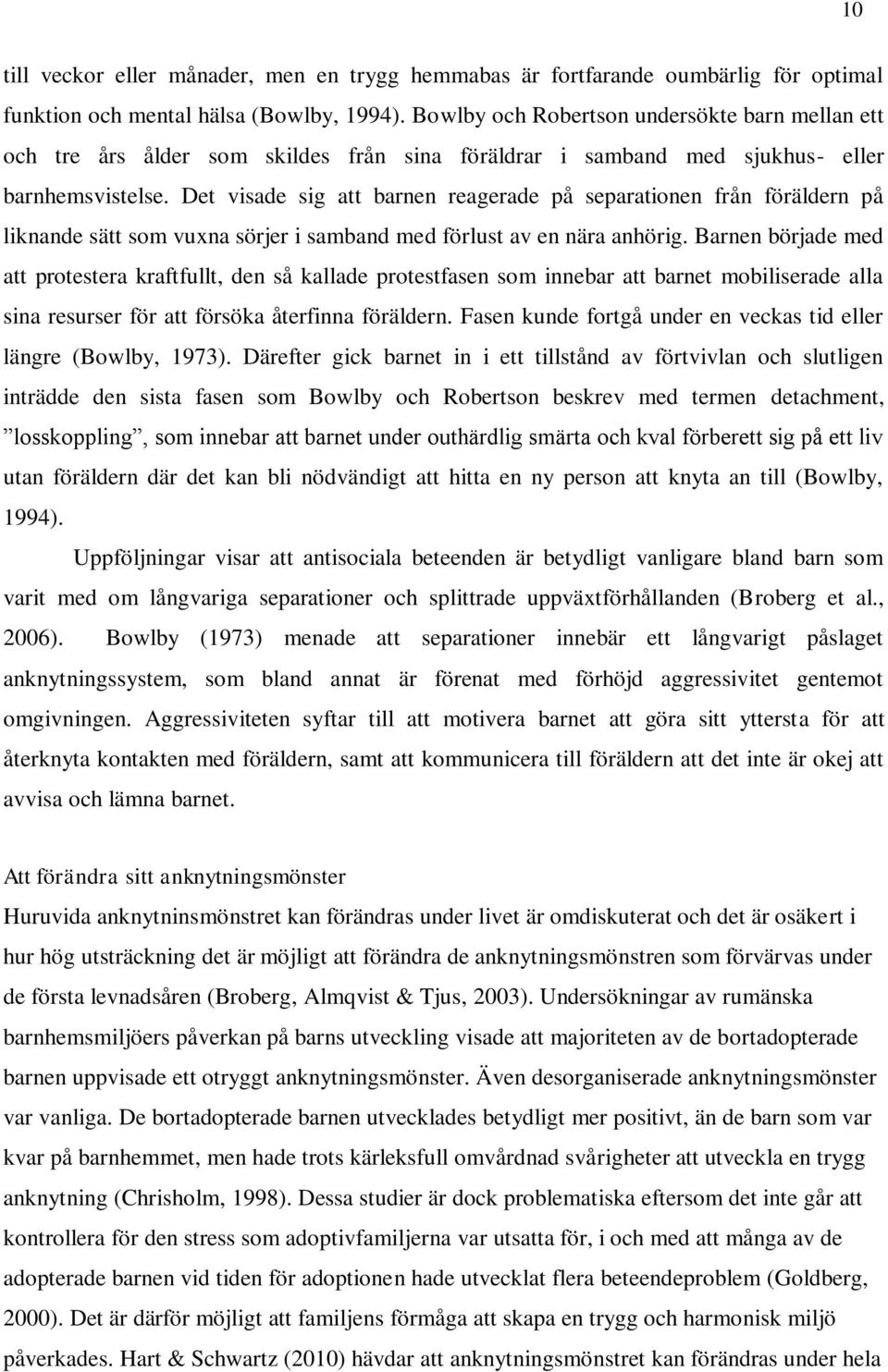 10

till veckor eller månader, men en trygg hemmabas är fortfarande oumbärlig för optimal funktion och mental hälsa (Bowlby, 1994). Bowlby och Robertson undersökte barn mellan ett och tre års ålder som skildes från sina föräldrar i samband med sjukhus- eller barnhemsvistelse. Det visade sig att barnen reagerade på separationen från föräldern på liknande sätt som vuxna sörjer i samband med förlust av en nära anhörig. Barnen började med att protestera kraftfullt, den så kallade protestfasen som innebar att barnet mobiliserade alla sina resurser för att försöka återfinna föräldern. Fasen kunde fortgå under en veckas tid eller längre (Bowlby, 1973). Därefter gick barnet in i ett tillstånd av förtvivlan och slutligen inträdde den sista fasen som Bowlby och Robertson beskrev med termen detachment, ”losskoppling”, som innebar att barnet under outhärdlig smärta och kval förberett sig på ett liv utan föräldern där det kan bli nödvändigt att hitta en ny person att knyta an till (Bowlby, 1994).

Uppföljningar visar att antisociala beteenden är betydligt vanligare bland barn som varit med om långvariga separationer och splittrade uppväxtförhållanden (Broberg et al., 2006). Bowlby (1973) menade att separationer innebär ett långvarigt påslaget anknytningssystem, som bland annat är förenat med förhöjd aggressivitet gentemot omgivningen. Aggressiviteten syftar till att motivera barnet att göra sitt yttersta för att återknyta kontakten med föräldern, samt att kommunicera till föräldern att det inte är okej att avvisa och lämna barnet.

Att förändra sitt anknytningsmönster
Huruvida anknytninsmönstret kan förändras under livet är omdiskuterat och det är osäkert i hur hög utsträckning det är möjligt att förändra de anknytningsmönstren som förvärvas under de första levnadsåren (Broberg, Almqvist & Tjus, 2003). Undersökningar av rumänska barnhemsmiljöers påverkan på barns utveckling visade att majoriteten av de bortadopterade barnen uppvisade ett otryggt anknytningsmönster. Även desorganiserade anknytningsmönster var vanliga. De bortadopterade barnen utvecklades betydligt mer positivt, än de barn som var kvar på barnhemmet, men hade trots kärleksfull omvårdnad svårigheter att utveckla en trygg anknytning (Chrisholm, 1998). Dessa studier är dock problematiska eftersom det inte går att kontrollera för den stress som adoptivfamiljerna var utsatta för, i och med att många av de adopterade barnen vid tiden för adoptionen hade utvecklat flera beteendeproblem (Goldberg, 2000). Det är därför möjligt att familjens förmåga att skapa en trygg och harmonisk miljö påverkades. Hart & Schwartz (2010) hävdar att anknytningsmönstret kan förändras under hela